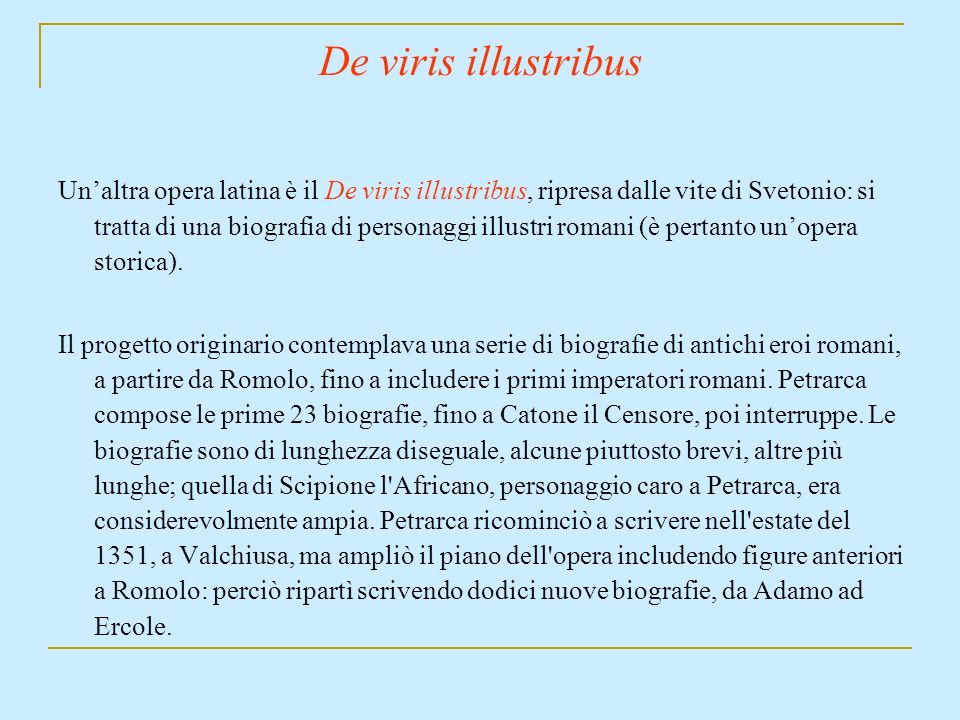 De viris illustribus

Un’altra opera latina è il De viris illustribus, ripresa dalle vite di Svetonio: si tratta di una biografia di personaggi illustri romani (è pertanto un’opera storica).

Il progetto originario contemplava una serie di biografie di antichi eroi romani, a partire da Romolo, fino a includere i primi imperatori romani. Petrarca compose le prime 23 biografie, fino a Catone il Censore, poi interruppe. Le biografie sono di lunghezza diseguale, alcune piuttosto brevi, altre più lunghe; quella di Scipione l'Africano, personaggio caro a Petrarca, era considerevolmente ampia. Petrarca ricominciò a scrivere nell'estate del 1351, a Valchiusa, ma ampliò il piano dell'opera includendo figure anteriori a Romolo: perciò ripartì scrivendo dodici nuove biografie, da Adamo ad Ercole.